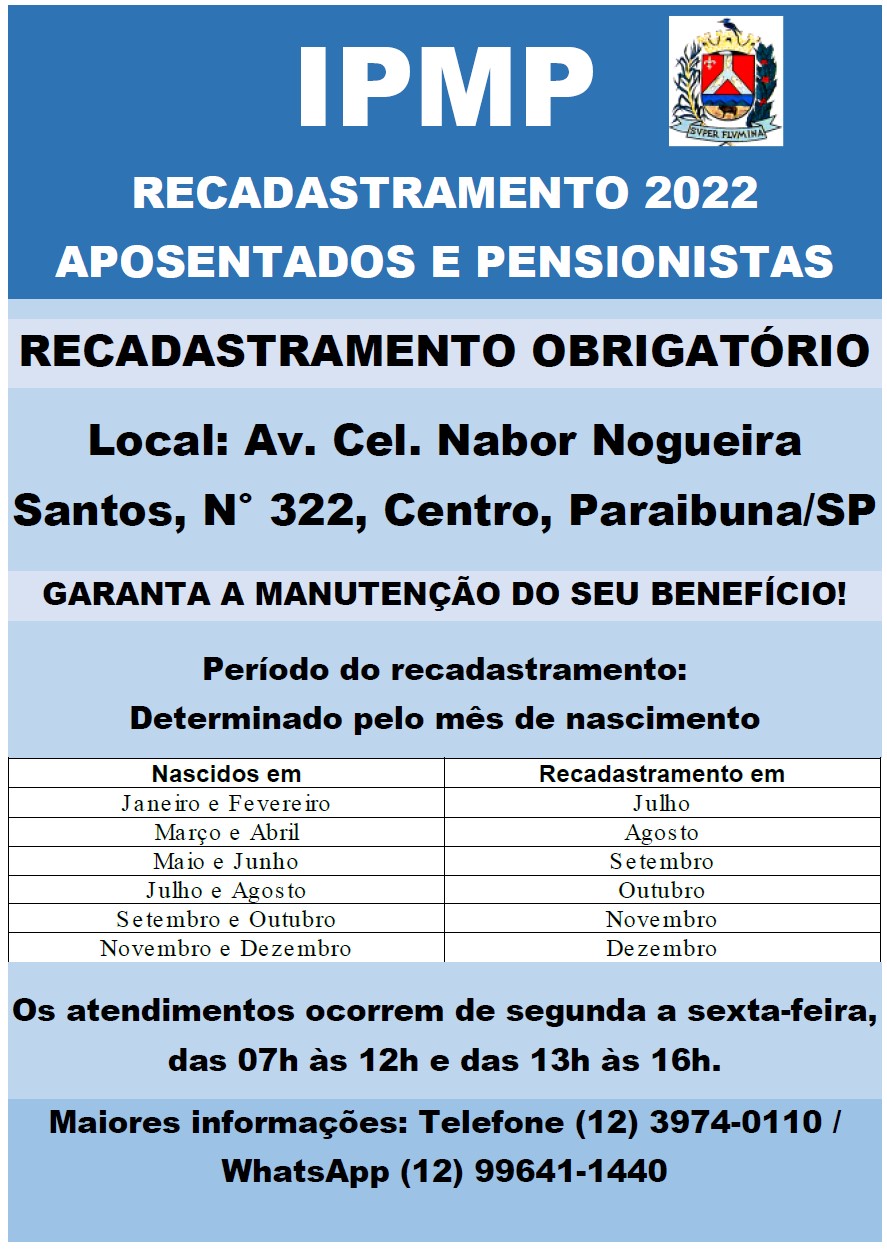 IPMP

SVPER FLVMINA

RECADASTRAMENTO 2022
APOSENTADOS E PENSIONISTAS

RECADASTRAMENTO OBRIGATÓRIO

Local: Av. Cel. Nabor Nogueira Santos, N° 322, Centro, Paraibuna/SP

GARANTA A MANUTENÇÃO DO SEU BENEFÍCIO!

Período do recadastramento:
Determinado pelo mês de nascimento

| Nascidos em | Recadastramento em |
|---|---|
| Janeiro e Fevereiro | Julho |
| Março e Abril | Agosto |
| Maio e Junho | Setembro |
| Julho e Agosto | Outubro |
| Setembro e Outubro | Novembro |
| Novembro e Dezembro | Dezembro |

Os atendimentos ocorrem de segunda a sexta-feira, das 07h às 12h e das 13h às 16h.

Maiores informações: Telefone (12) 3974-0110 / WhatsApp (12) 99641-1440